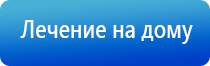 Лечение на дому